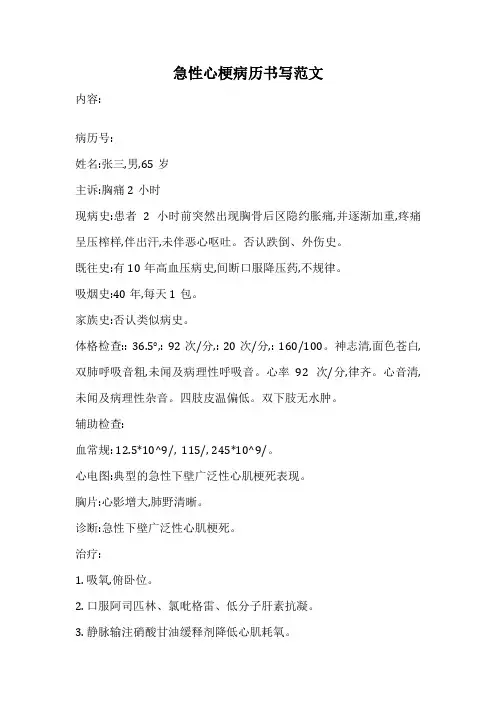 急性心梗病历书写范文

内容:

病历号:

姓名:张三,男,65 岁

主诉:胸痛 2 小时

现病史:患者 2 小时前突然出现胸骨后区隐约胀痛,并逐渐加重,疼痛呈压榨样,伴出汗,未伴恶心呕吐。否认跌倒、外伤史。

既往史:有 10 年高血压病史,间断口服降压药,不规律。

吸烟史:40 年,每天 1 包。

家族史:否认类似病史。

体格检查:: 36.5°,: 92 次/分,: 20 次/分,: 160/100。神志清,面色苍白,双肺呼吸音粗,未闻及病理性呼吸音。心率 92 次/分,律齐。心音清,未闻及病理性杂音。四肢皮温偏低。双下肢无水肿。

辅助检查:

血常规: 12.5*10^9/, 115/, 245*10^9/。

心电图:典型的急性下壁广泛性心肌梗死表现。

胸片:心影增大,肺野清晰。

诊断:急性下壁广泛性心肌梗死。

治疗:

1. 吸氧,俯卧位。

2. 口服阿司匹林、氯吡格雷、低分子肝素抗凝。

3. 静脉输注硝酸甘油缓释剂降低心肌耗氧。